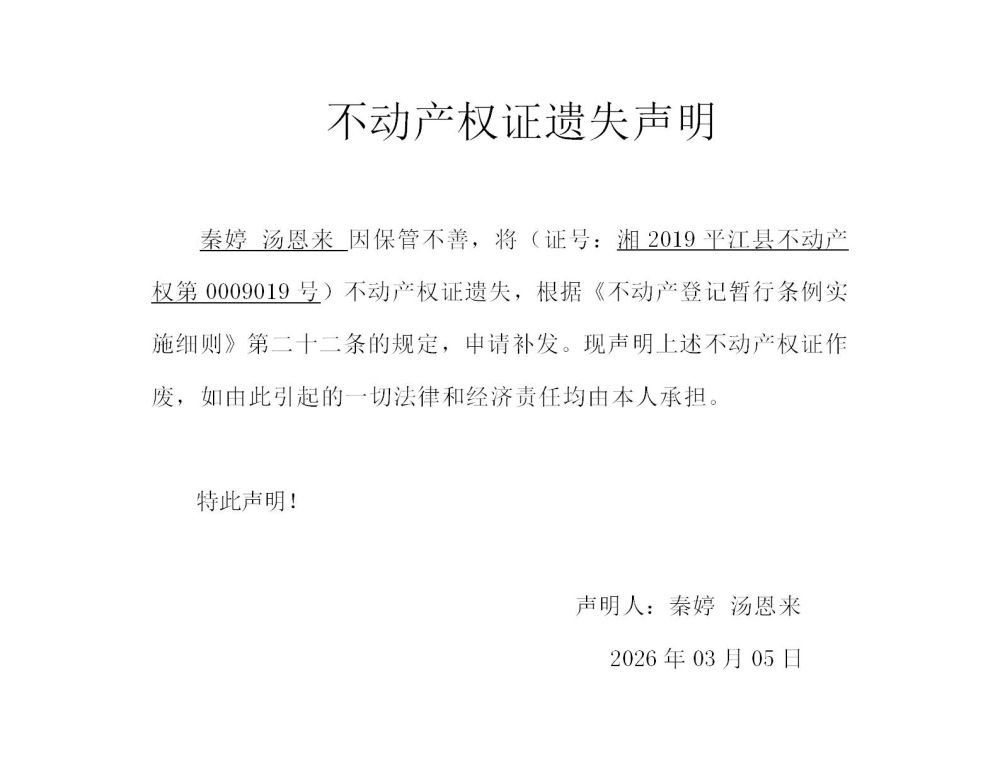 不动产权证遗失声明

秦婷 汤恩来 因保管不善，将（证号：湘 2019 平江县不动产权第 0009019 号）不动产权证遗失，根据《不动产登记暂行条例实施细则》第二十二条的规定，申请补发。现声明上述不动产权证作废，如由此引起的一切法律和经济责任均由本人承担。

特此声明！

声明人：秦婷 汤恩来

2026 年 03 月 05 日